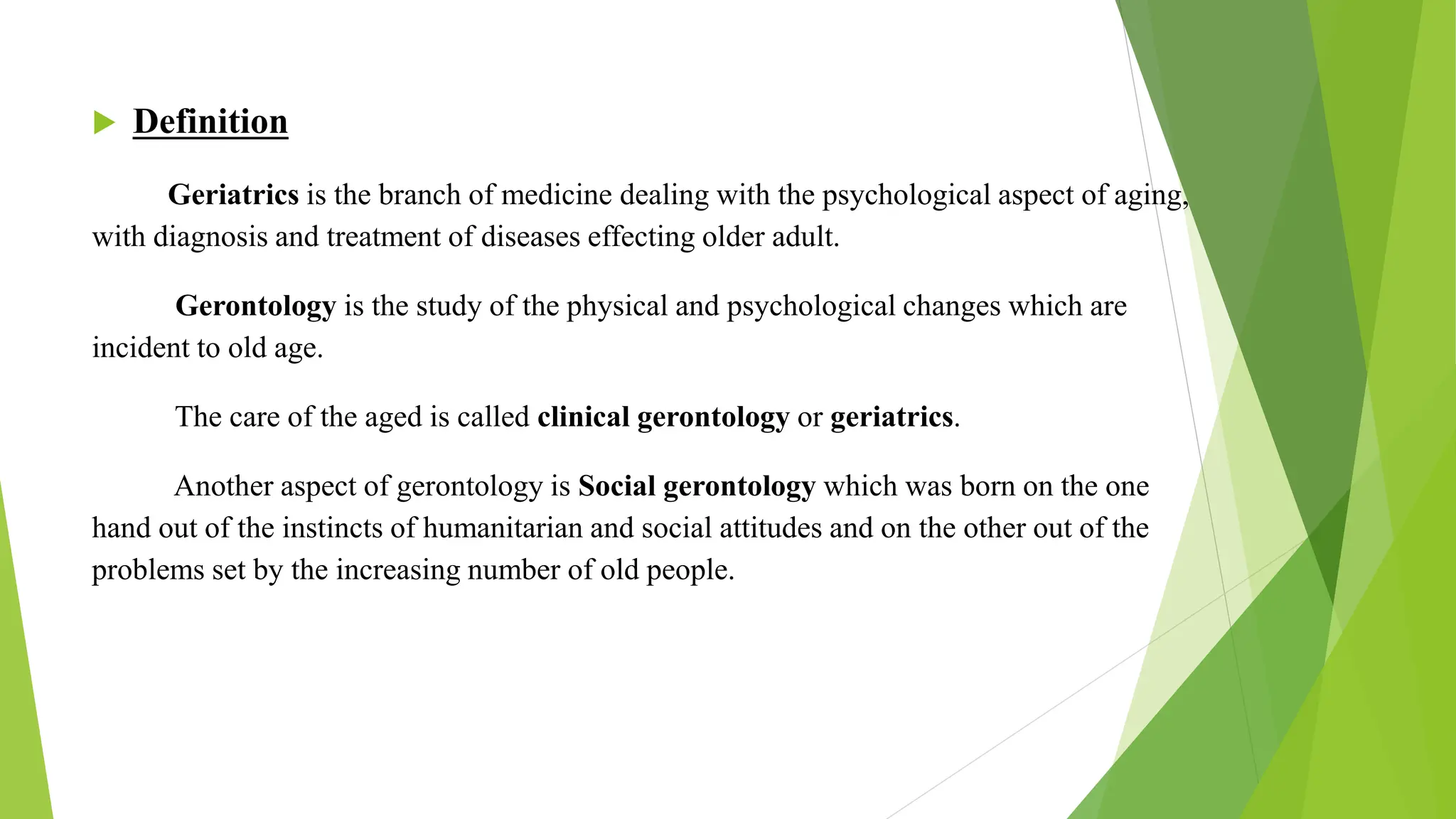 Definition

Geriatrics is the branch of medicine dealing with the psychological aspect of aging, with diagnosis and treatment of diseases effecting older adult.

Gerontology is the study of the physical and psychological changes which are incident to old age.

The care of the aged is called clinical gerontology or geriatrics.

Another aspect of gerontology is Social gerontology which was born on the one hand out of the instincts of humanitarian and social attitudes and on the other out of the problems set by the increasing number of old people.